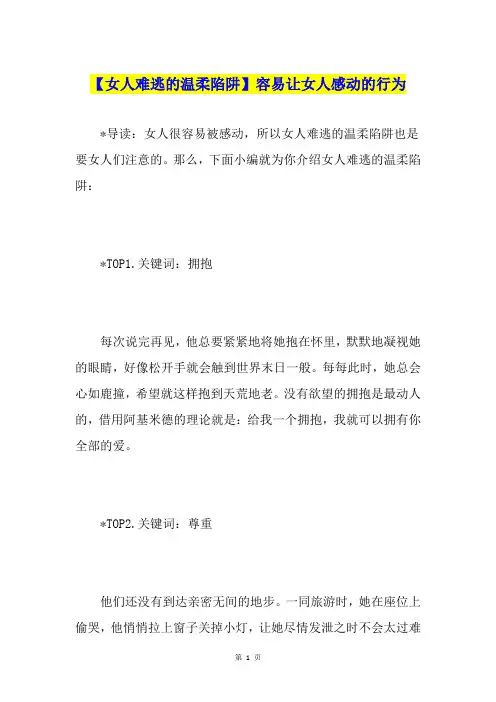 【女人难逃的温柔陷阱】容易让女人感动的行为

*导读：女人很容易被感动，所以女人难逃的温柔陷阱也是要女人们注意的。那么，下面小编就为你介绍女人难逃的温柔陷阱：

*TOP1.关键词：拥抱

每次说完再见，他总要紧紧地将她抱在怀里，默默地凝视她的眼睛，好像松开手就会触到世界末日一般。每每此时，她总会心如鹿撞，希望就这样抱到天荒地老。没有欲望的拥抱是最动人的，借用阿基米德的理论就是：给我一个拥抱，我就可以拥有你全部的爱。

*TOP2.关键词：尊重

他们还没有到达亲密无间的地步。一同旅游时，她在座位上偷哭，他悄悄拉上窗子关掉小灯，让她尽情发泄之时不会太过难

第 1 页